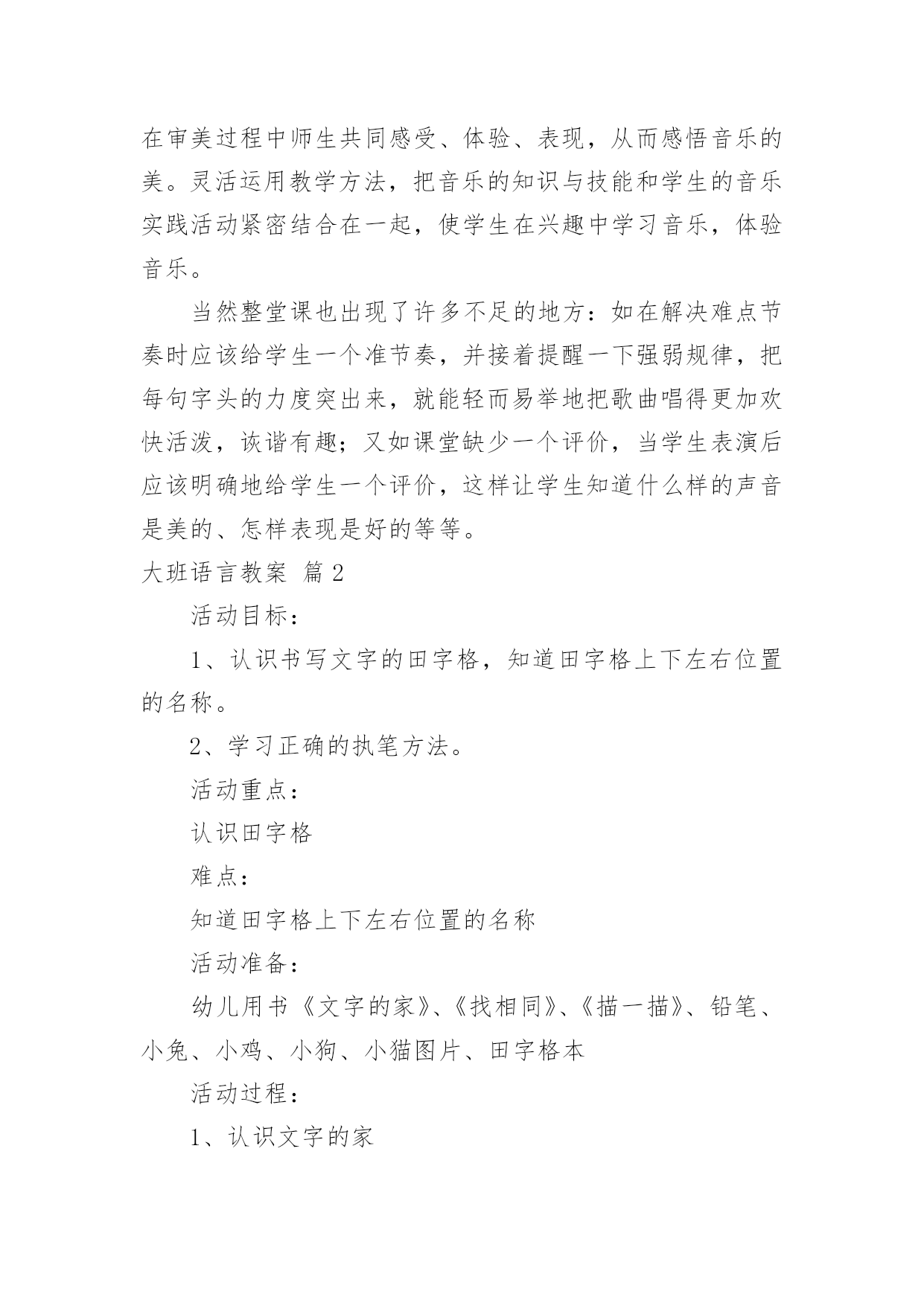 在审美过程中师生共同感受、体验、表现，从而感悟音乐的美。灵活运用教学方法，把音乐的知识与技能和学生的音乐实践活动紧密结合在一起，使学生在兴趣中学习音乐，体验音乐。

当然整堂课也出现了许多不足的地方：如在解决难点节奏时应该给学生一个准节奏，并接着提醒一下强弱规律，把每句字头的力度突出来，就能轻而易举地把歌曲唱得更加欢快活泼，诙谐有趣；又如课堂缺少一个评价，当学生表演后应该明确地给学生一个评价，这样让学生知道什么样的声音是美的、怎样表现是好的等等。

大班语言教案 篇2

活动目标：

1、认识书写文字的田字格，知道田字格上下左右位置的名称。

2、学习正确的执笔方法。

活动重点：

认识田字格

难点：

知道田字格上下左右位置的名称

活动准备：

幼儿用书《文字的家》、《找相同》、《描一描》、铅笔、小兔、小鸡、小狗、小猫图片、田字格本

活动过程：

1、认识文字的家